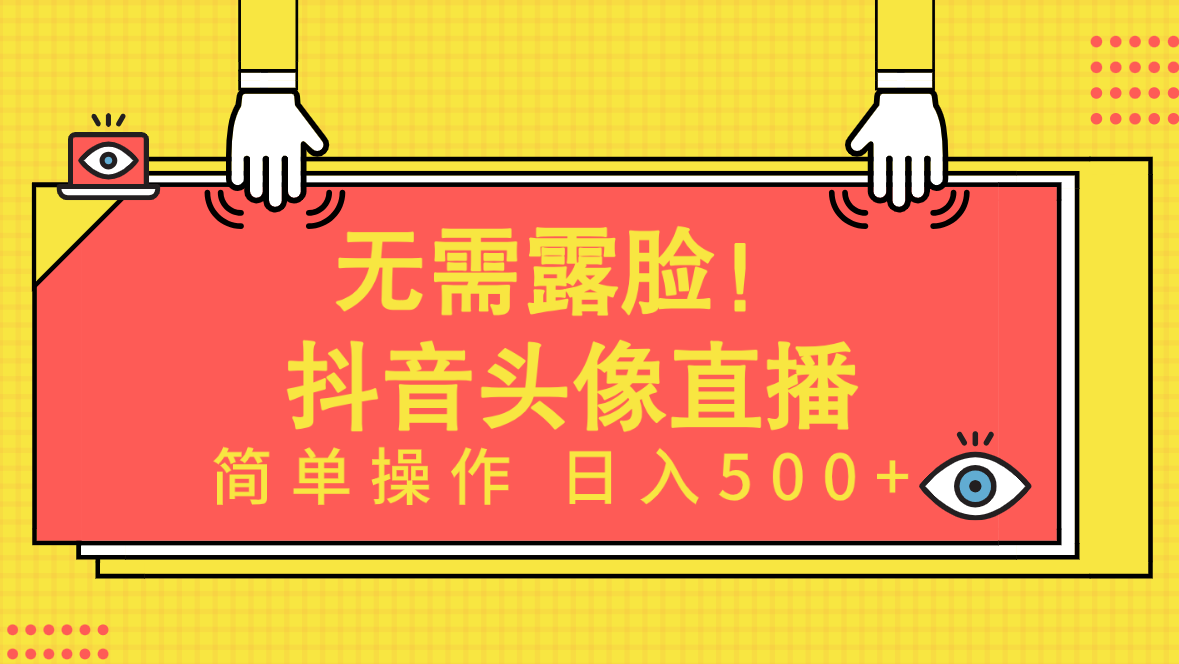 无需露脸！
抖音头像直播
简单操作 日入500+